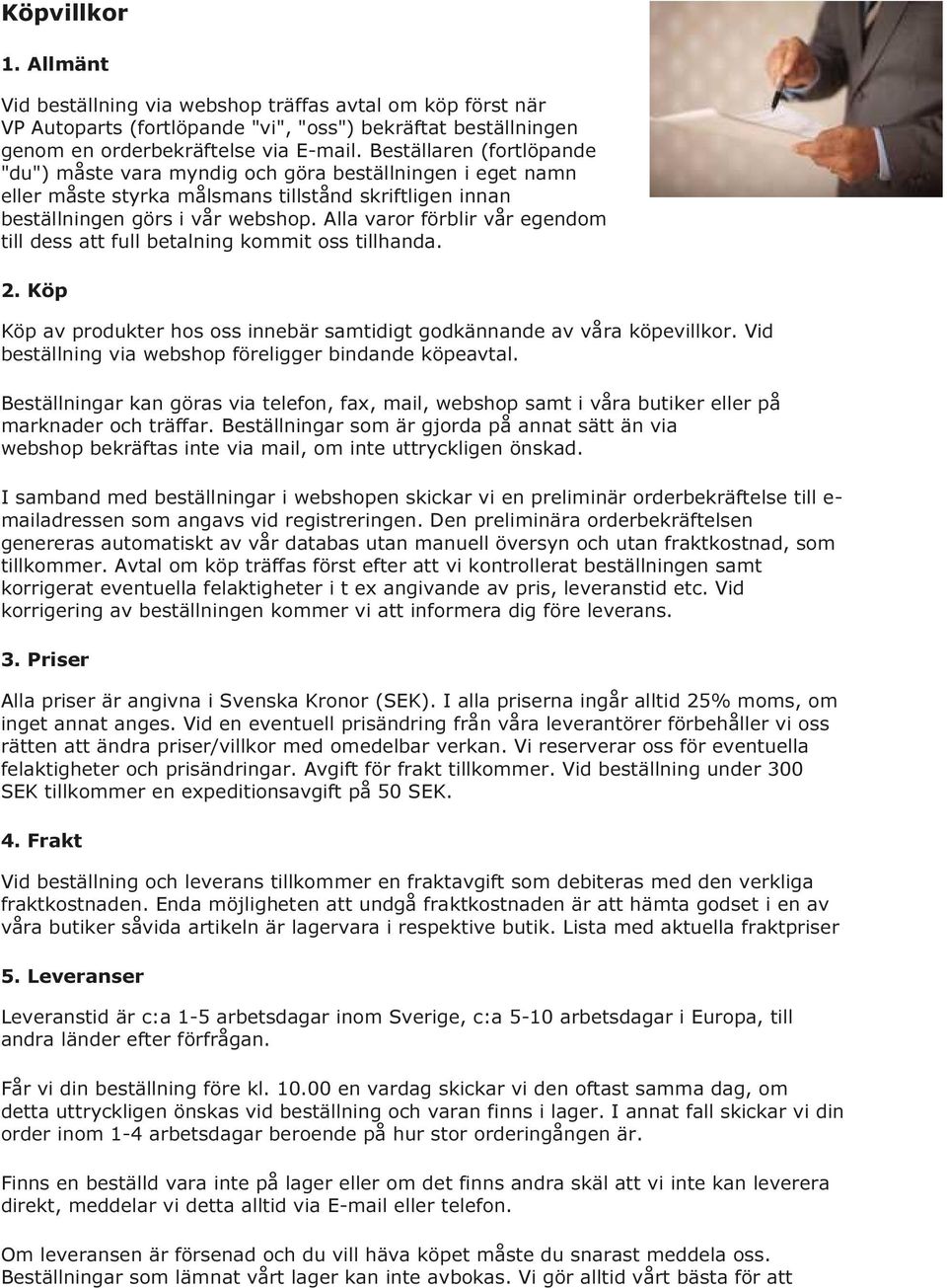 Köpvillkor

1. Allmänt

Vid beställning via webshop träffas avtal om köp först när VP Autoparts (fortlöpande "vi", "oss") bekräftat beställningen genom en orderbekräftelse via E-mail. Beställaren (fortlöpande "du") måste vara myndig och göra beställningen i eget namn eller måste styrka målsmans tillstånd skriftligen innan beställningen görs i vår webshop. Alla varor förblir vår egendom till dess att full betalning kommit oss tillhanda.

2. Köp

Köp av produkter hos oss innebär samtidigt godkännande av våra köpevillkor. Vid beställning via webshop föreligger bindande köpeavtal.

Beställningar kan göras via telefon, fax, mail, webshop samt i våra butiker eller på marknader och träffar. Beställningar som är gjorda på annat sätt än via webshop bekräftas inte via mail, om inte uttryckligen önskad.

I samband med beställningar i webshopen skickar vi en preliminär orderbekräftelse till e-mailadressen som angavs vid registreringen. Den preliminära orderbekräftelsen genereras automatiskt av vår databas utan manuell översyn och utan fraktkostnad, som tillkommer. Avtal om köp träffas först efter att vi kontrollerat beställningen samt korrigerat eventuella felaktigheter i t ex angivande av pris, leveranstid etc. Vid korrigering av beställningen kommer vi att informera dig före leverans.

3. Priser

Alla priser är angivna i Svenska Kronor (SEK). I alla priserna ingår alltid 25% moms, om inget annat anges. Vid en eventuell prisändring från våra leverantörer förbehåller vi oss rätten att ändra priser/villkor med omedelbar verkan. Vi reserverar oss för eventuella felaktigheter och prisändringar. Avgift för frakt tillkommer. Vid beställning under 300 SEK tillkommer en expeditionsavgift på 50 SEK.

4. Frakt

Vid beställning och leverans tillkommer en fraktavgift som debiteras med den verkliga fraktkostnaden. Enda möjligheten att undgå fraktkostnaden är att hämta godset i en av våra butiker såvida artikeln är lagervara i respektive butik. Lista med aktuella fraktpriser

5. Leveranser

Leveranstid är c:a 1-5 arbetsdagar inom Sverige, c:a 5-10 arbetsdagar i Europa, till andra länder efter förfrågan.

Får vi din beställning före kl. 10.00 en vardag skickar vi den oftast samma dag, om detta uttryckligen önskas vid beställning och varan finns i lager. I annat fall skickar vi din order inom 1-4 arbetsdagar beroende på hur stor orderingången är.

Finns en beställd vara inte på lager eller om det finns andra skäl att vi inte kan leverera direkt, meddelar vi detta alltid via E-mail eller telefon.

Om leveransen är försenad och du vill häva köpet måste du snarast meddela oss. Beställningar som lämnat vårt lager kan inte avbokas. Vi gör alltid vårt bästa för att